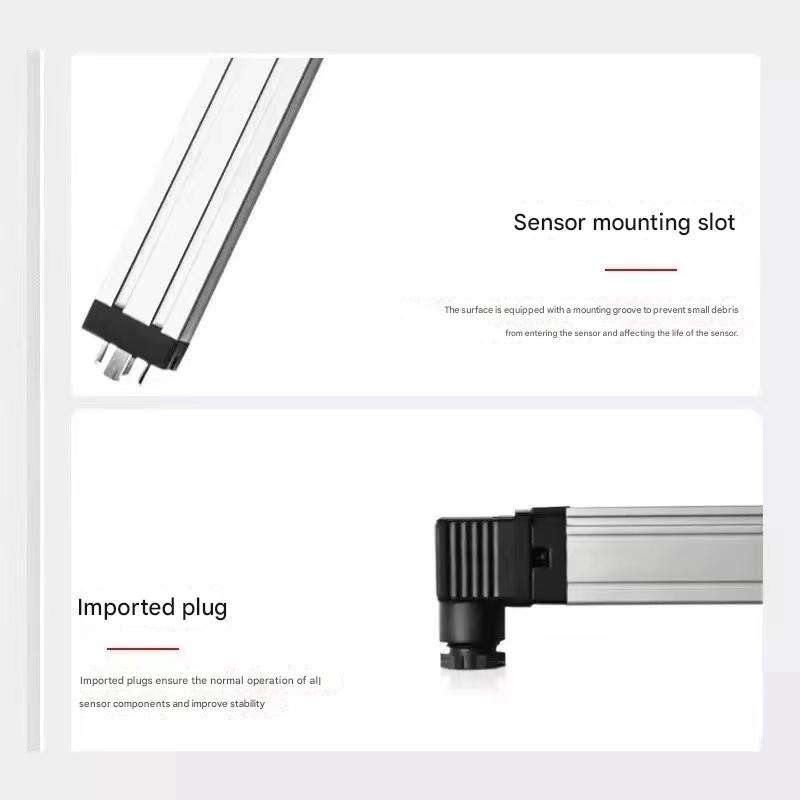 Sensor mounting slot

The surface is equipped with a mounting groove to prevent small debris from entering the sensor and affecting the life of the sensor.

Imported plug

Imported plugs ensure the normal operation of all sensor components and improve stability